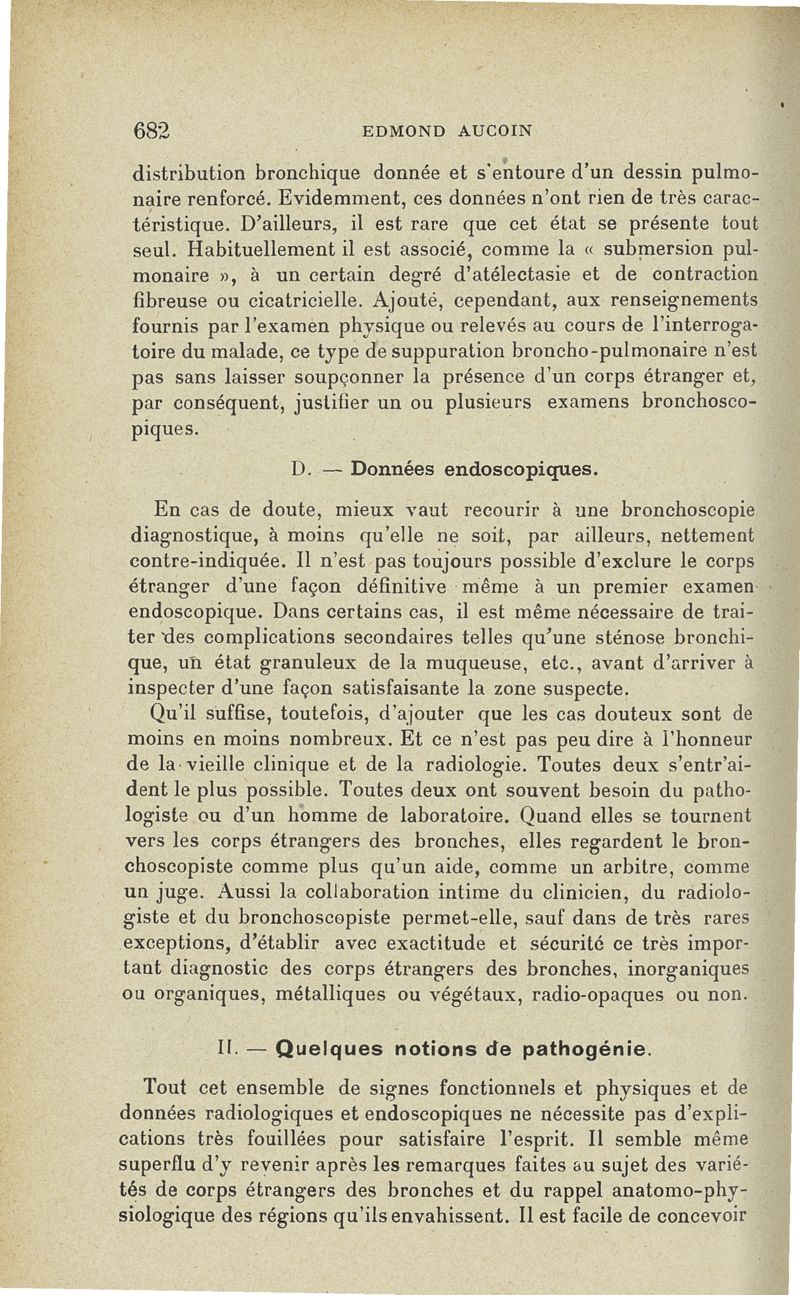 682 EDMOND AUCOIN

distribution bronchique donnée et s'entoure d'un dessin pulmonaire renforcé. Evidemment, ces données n'ont rien de très caractéristique. D'ailleurs, il est rare que cet état se présente tout seul. Habituellement il est associé, comme la « submersion pulmonaire », à un certain degré d'atélectasie et de contraction fibreuse ou cicatricielle. Ajouté, cependant, aux renseignements fournis par l'examen physique ou relevés au cours de l'interrogatoire du malade, ce type de suppuration broncho-pulmonaire n'est pas sans laisser soupçonner la présence d'un corps étranger et, par conséquent, justifier un ou plusieurs examens bronchoscopiques.

D. — Données endoscopiques.

En cas de doute, mieux vaut recourir à une bronchoscopie diagnostique, à moins qu'elle ne soit, par ailleurs, nettement contre-indiquée. Il n'est pas toujours possible d'exclure le corps étranger d'une façon définitive même à un premier examen endoscopique. Dans certains cas, il est même nécessaire de traiter des complications secondaires telles qu'une sténose bronchique, un état granuleux de la muqueuse, etc., avant d'arriver à inspecter d'une façon satisfaisante la zone suspecte.

Qu'il suffise, toutefois, d'ajouter que les cas douteux sont de moins en moins nombreux. Et ce n'est pas peu dire à l'honneur de la vieille clinique et de la radiologie. Toutes deux s'entr'aident le plus possible. Toutes deux ont souvent besoin du pathologiste ou d'un homme de laboratoire. Quand elles se tournent vers les corps étrangers des bronches, elles regardent le bronchoscopiste comme plus qu'un aide, comme un arbitre, comme un juge. Aussi la collaboration intime du clinicien, du radiologiste et du bronchoscopiste permet-elle, sauf dans de très rares exceptions, d'établir avec exactitude et sécurité ce très important diagnostic des corps étrangers des bronches, inorganiques ou organiques, métalliques ou végétaux, radio-opaques ou non.

II. — Quelques notions de pathogénie.

Tout cet ensemble de signes fonctionnels et physiques et de données radiologiques et endoscopiques ne nécessite pas d'explications très fouillées pour satisfaire l'esprit. Il semble même superflu d'y revenir après les remarques faites au sujet des variétés de corps étrangers des bronches et du rappel anatomo-physiologique des régions qu'ils envahissent. Il est facile de concevoir